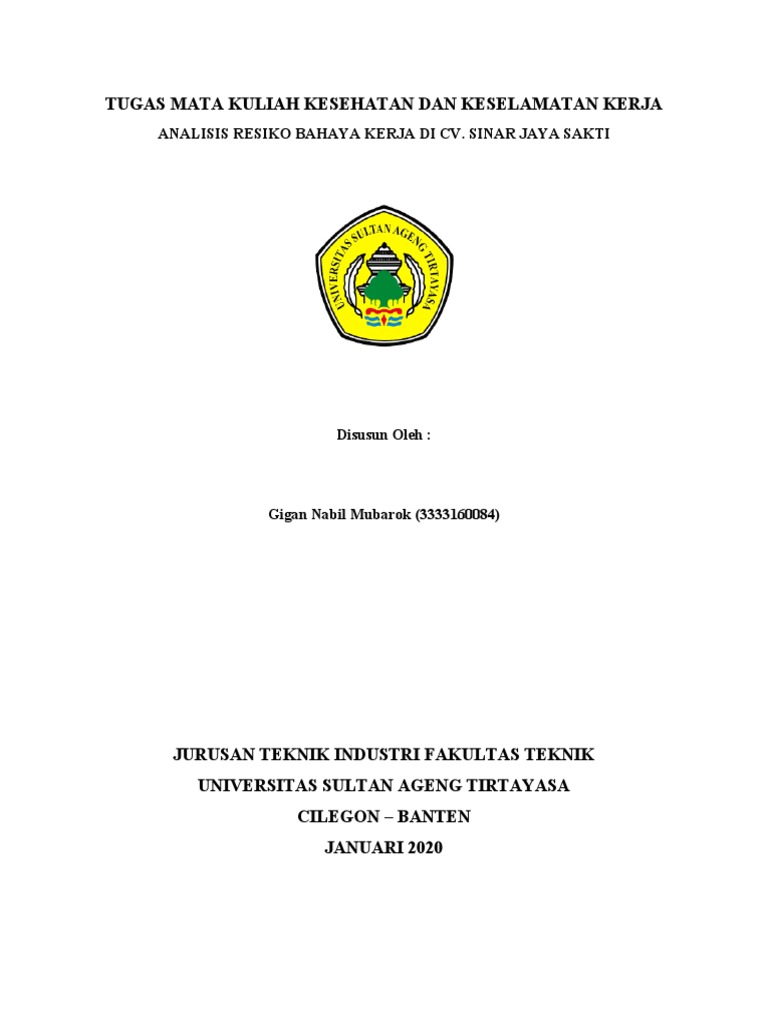 TUGAS MATA KULIAH KESEHATAN DAN KESELAMATAN KERJA

ANALISIS RESIKO BAHAYA KERJA DI CV. SINAR JAYA SAKTI

UNIVERSITAS SULTAN AGENG TIRTAYASA

Disusun Oleh :

Gigan Nabil Mubarok (3333160084)

JURUSAN TEKNIK INDUSTRI FAKULTAS TEKNIK

UNIVERSITAS SULTAN AGENG TIRTAYASA

CILEGON – BANTEN

JANUARI 2020